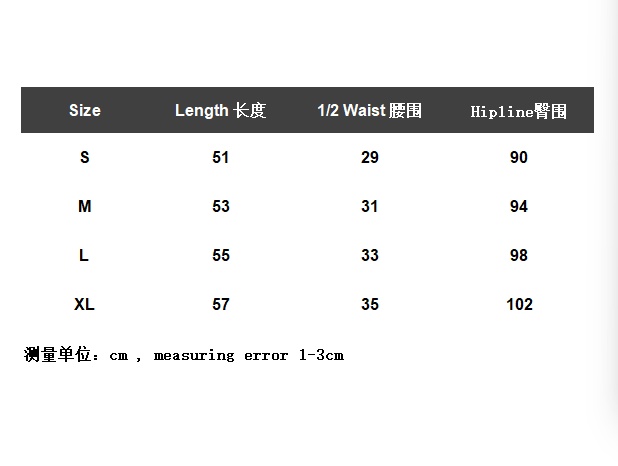 | Size | Length 长度 | 1/2 Waist 腰围 | Hipline臀围 |
|---|---|---|---|
| S | 51 | 29 | 90 |
| M | 53 | 31 | 94 |
| L | 55 | 33 | 98 |
| XL | 57 | 35 | 102 |

测量单位：cm , measuring error 1-3cm